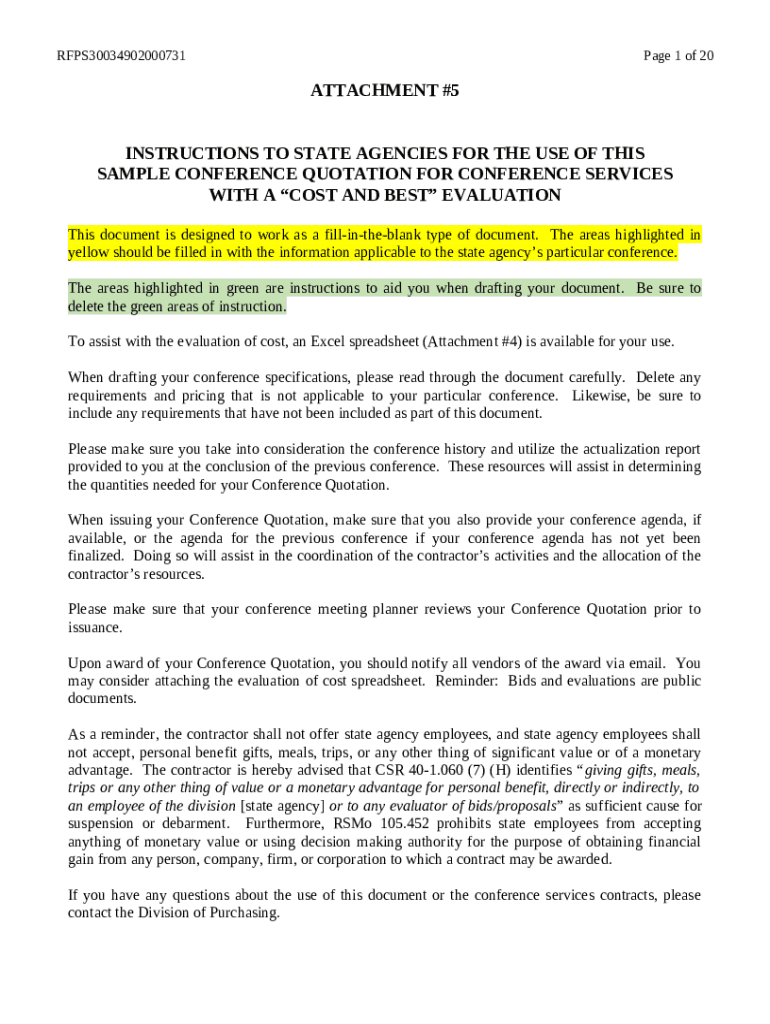 RFPS30034902000731

Page 1 of 20

ATTACHMENT #5

INSTRUCTIONS TO STATE AGENCIES FOR THE USE OF THIS SAMPLE CONFERENCE QUOTATION FOR CONFERENCE SERVICES WITH A “COST AND BEST” EVALUATION

This document is designed to work as a fill-in-the-blank type of document. The areas highlighted in yellow should be filled in with the information applicable to the state agency’s particular conference.

The areas highlighted in green are instructions to aid you when drafting your document. Be sure to delete the green areas of instruction.

To assist with the evaluation of cost, an Excel spreadsheet (Attachment #4) is available for your use.

When drafting your conference specifications, please read through the document carefully. Delete any requirements and pricing that is not applicable to your particular conference. Likewise, be sure to include any requirements that have not been included as part of this document.

Please make sure you take into consideration the conference history and utilize the actualization report provided to you at the conclusion of the previous conference. These resources will assist in determining the quantities needed for your Conference Quotation.

When issuing your Conference Quotation, make sure that you also provide your conference agenda, if available, or the agenda for the previous conference if your conference agenda has not yet been finalized. Doing so will assist in the coordination of the contractor’s activities and the allocation of the contractor’s resources.

Please make sure that your conference meeting planner reviews your Conference Quotation prior to issuance.

Upon award of your Conference Quotation, you should notify all vendors of the award via email. You may consider attaching the evaluation of cost spreadsheet. Reminder: Bids and evaluations are public documents.

As a reminder, the contractor shall not offer state agency employees, and state agency employees shall not accept, personal benefit gifts, meals, trips, or any other thing of significant value or of a monetary advantage. The contractor is hereby advised that CSR 40-1.060 (7) (H) identifies “giving gifts, meals, trips or any other thing of value or a monetary advantage for personal benefit, directly or indirectly, to an employee of the division [state agency] or to any evaluator of bids/proposals” as sufficient cause for suspension or debarment. Furthermore, RSMo 105.452 prohibits state employees from accepting anything of monetary value or using decision making authority for the purpose of obtaining financial gain from any person, company, firm, or corporation to which a contract may be awarded.

If you have any questions about the use of this document or the conference services contracts, please contact the Division of Purchasing.